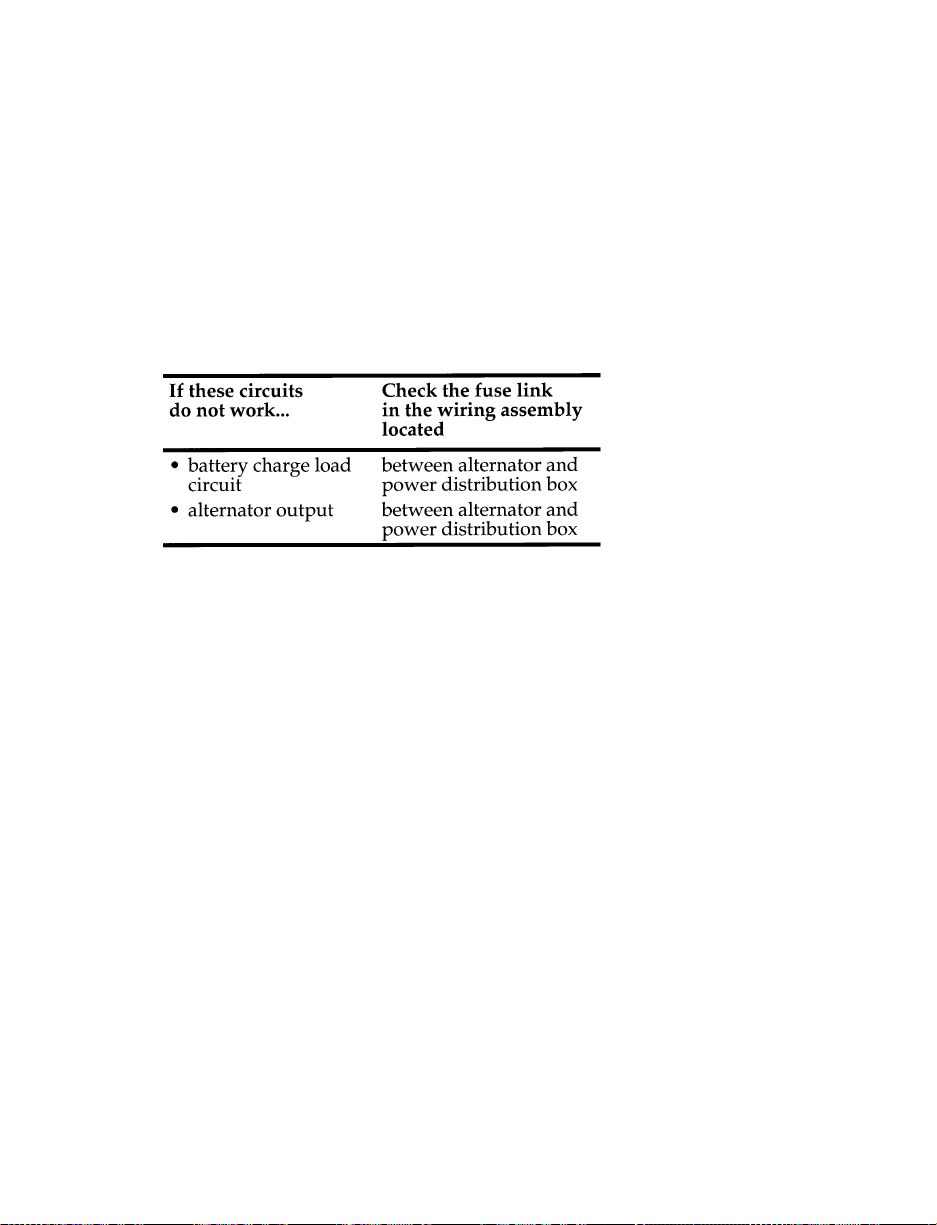 | If these circuits do not work... | Check the fuse link in the wiring assembly located |
|---|---|
| • battery charge load circuit | between alternator and power distribution box |
| • alternator output | between alternator and power distribution box |